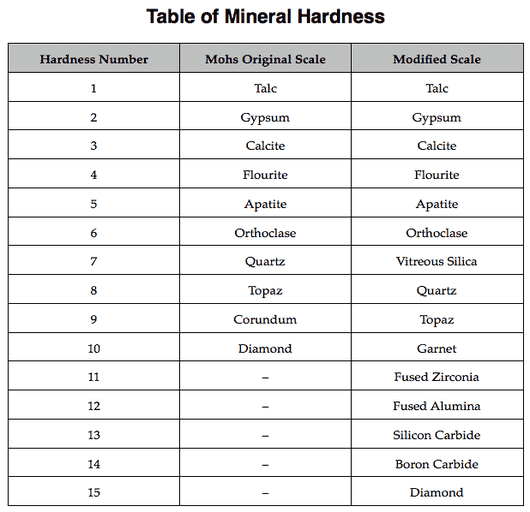 Table of Mineral Hardness

| Hardness Number | Mohs Original Scale | Modified Scale |
|---|---|---|
| 1 | Talc | Talc |
| 2 | Gypsum | Gypsum |
| 3 | Calcite | Calcite |
| 4 | Flourite | Flourite |
| 5 | Apatite | Apatite |
| 6 | Orthoclase | Orthoclase |
| 7 | Quartz | Vitreous Silica |
| 8 | Topaz | Quartz |
| 9 | Corundum | Topaz |
| 10 | Diamond | Garnet |
| 11 | – | Fused Zirconia |
| 12 | – | Fused Alumina |
| 13 | – | Silicon Carbide |
| 14 | – | Boron Carbide |
| 15 | – | Diamond |